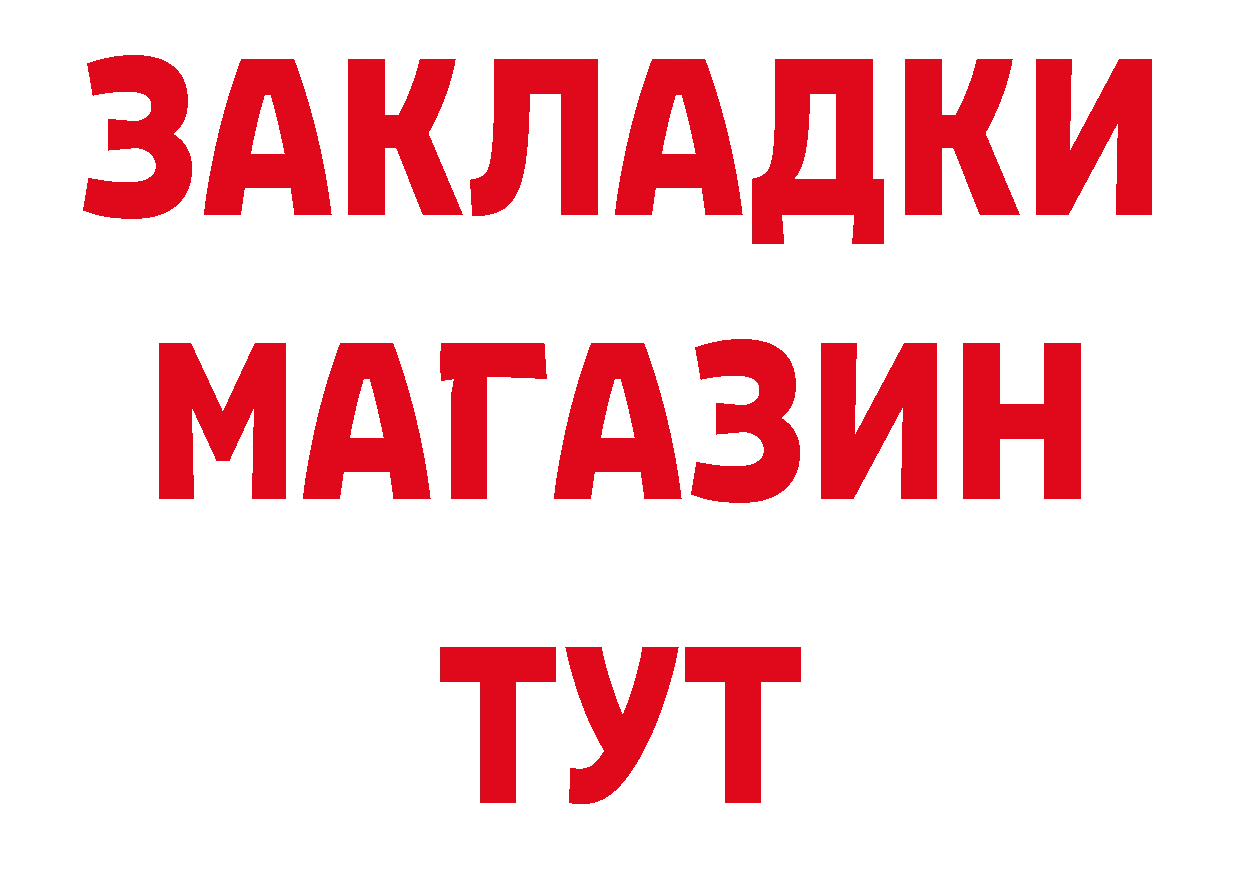 ЗАКЛАДКИ
МАГАЗИН
ТУТ